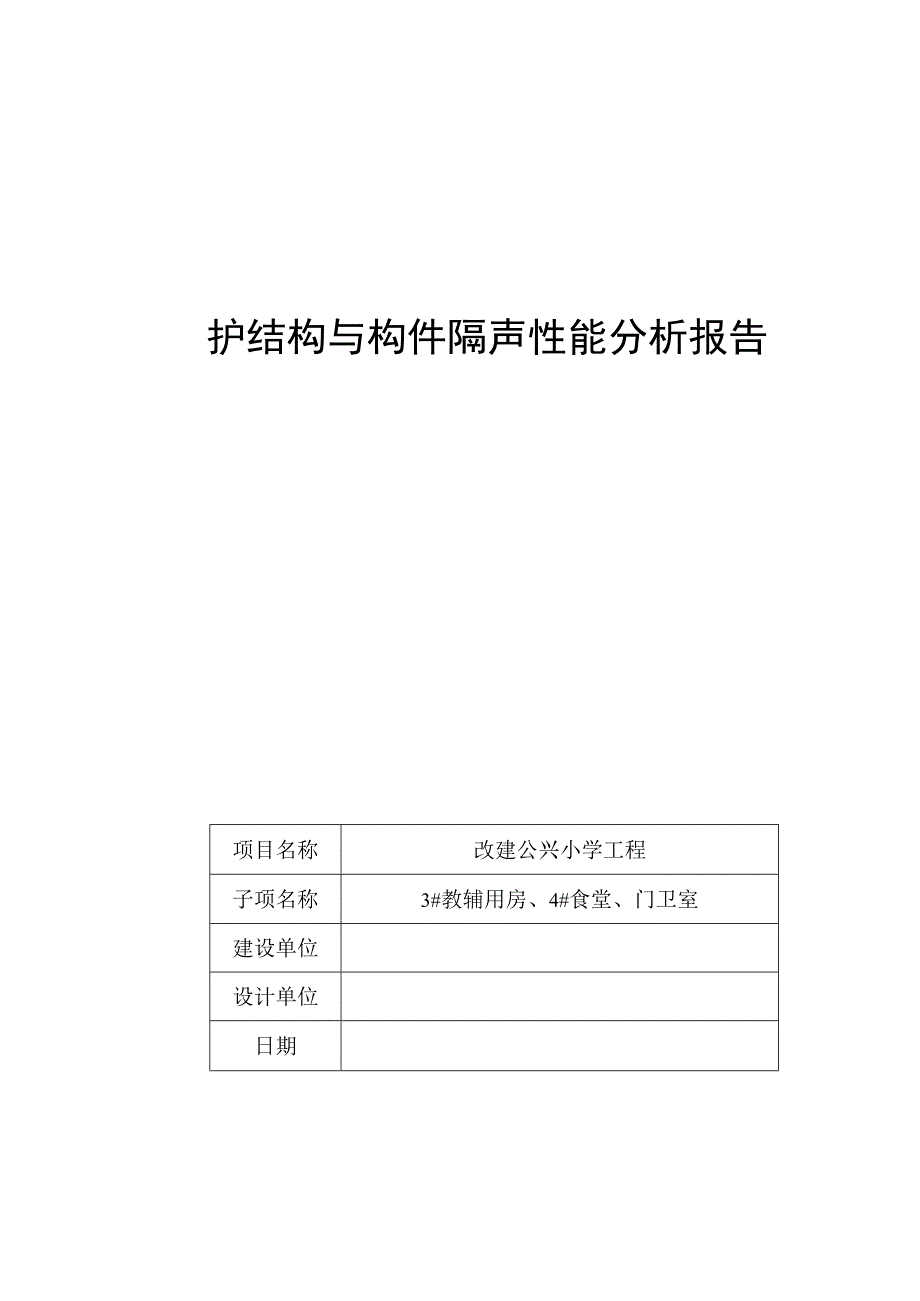 护结构与构件隔声性能分析报告

| 项目名称 | 改建公兴小学工程 |
|---|---|
| 子项名称 | 3#教辅用房、4#食堂、门卫室 |
| 建设单位 | |
| 设计单位 | |
| 日期 | |